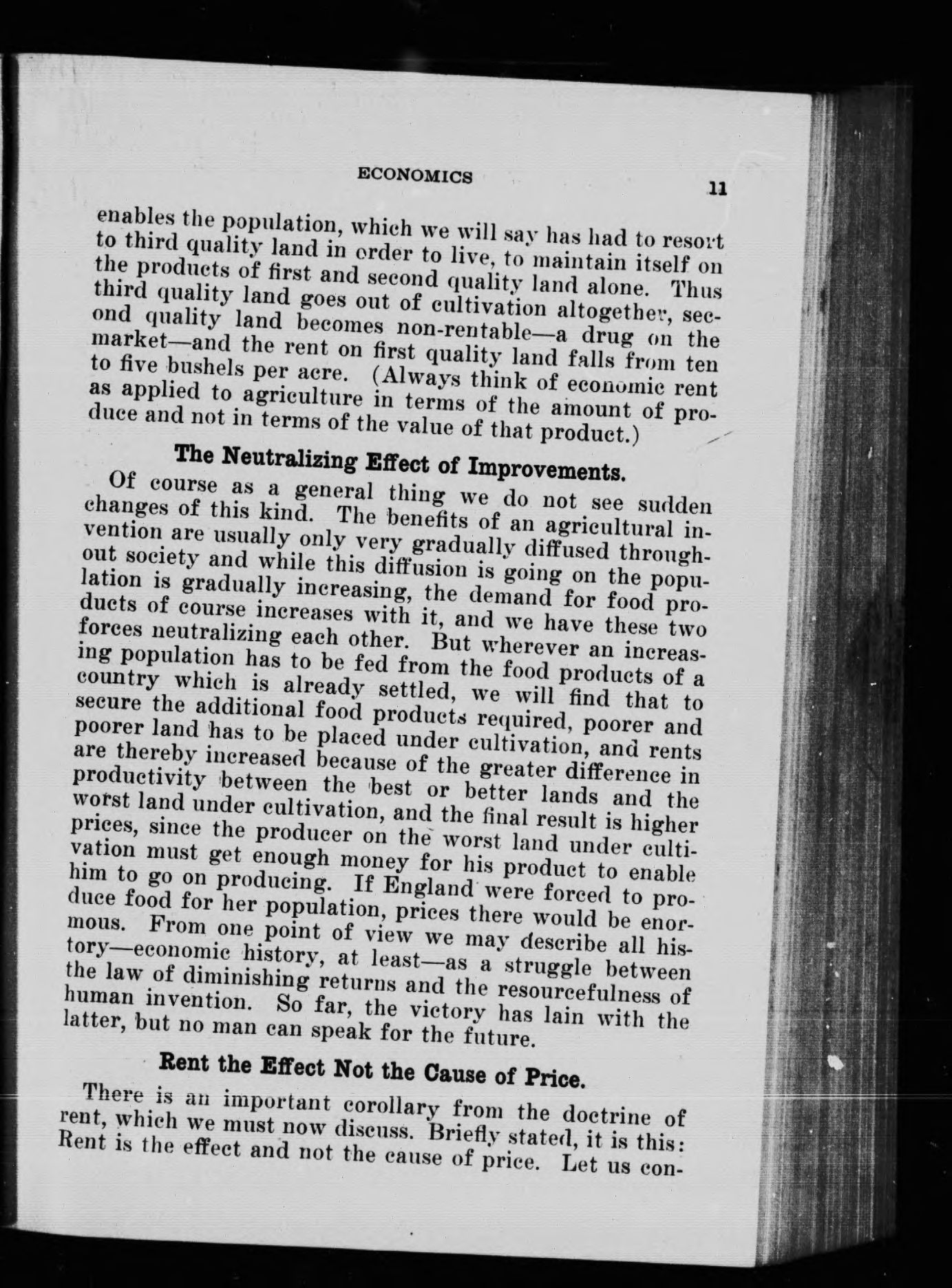 ECONOMICS 11

enables the population, which we will say has had to resort to third quality land in order to live, to maintain itself on the products of first and second quality land alone. Thus third quality land goes out of cultivation altogether, second quality land becomes non-rentable—a drug on the market—and the rent on first quality land falls from ten to five bushels per acre. (Always think of economic rent as applied to agriculture in terms of the amount of produce and not in terms of the value of that product.)

The Neutralizing Effect of Improvements.

Of course as a general thing we do not see sudden changes of this kind. The benefits of an agricultural invention are usually only very gradually diffused throughout society and while this diffusion is going on the population is gradually increasing, the demand for food products of course increases with it, and we have these two forces neutralizing each other. But wherever an increasing population has to be fed from the food products of a country which is already settled, we will find that to secure the additional food products required, poorer and poorer land has to be placed under cultivation, and rents are thereby increased because of the greater difference in productivity between the best or better lands and the worst land under cultivation, and the final result is higher prices, since the producer on the worst land under cultivation must get enough money for his product to enable him to go on producing. If England were forced to produce food for her population, prices there would be enormous. From one point of view we may describe all history—economic history, at least—as a struggle between the law of diminishing returns and the resourcefulness of human invention. So far, the victory has lain with the latter, but no man can speak for the future.

Rent the Effect Not the Cause of Price.

There is an important corollary from the doctrine of rent, which we must now discuss. Briefly stated, it is this: Rent is the effect and not the cause of price. Let us con-